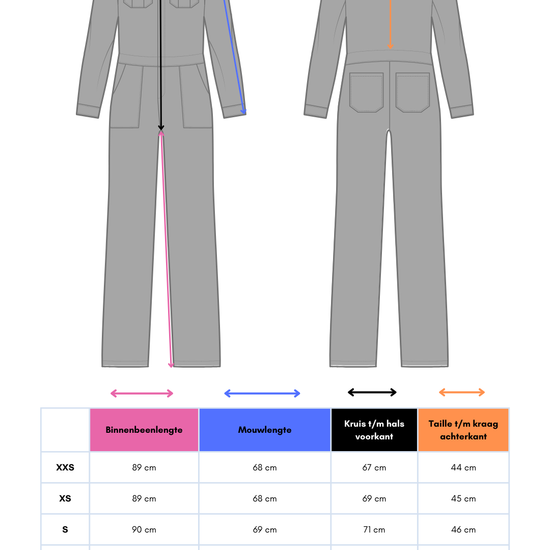 | | Binnenbeenlengte | Mouwlengte | Kruis t/m hals voorkant | Taille t/m kraag achterkant |
|---|---|---|---|---|
| XXS | 89 cm | 68 cm | 67 cm | 44 cm |
| XS | 89 cm | 68 cm | 69 cm | 45 cm |
| S | 90 cm | 69 cm | 71 cm | 46 cm |